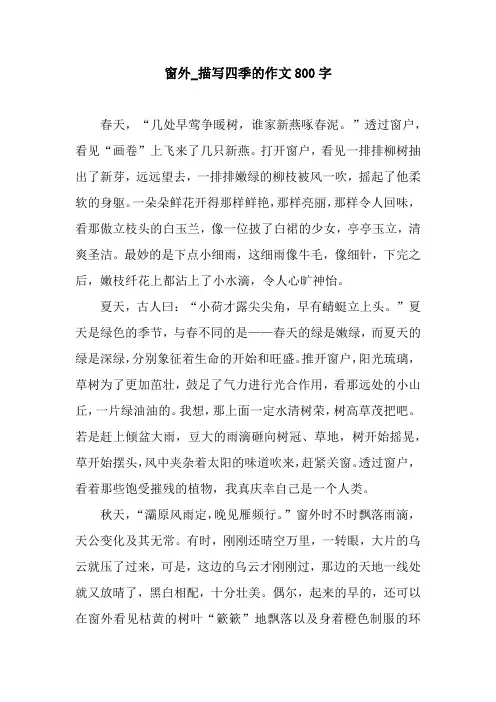 窗外_描写四季的作文800字

春天，“几处早莺争暖树，谁家新燕啄春泥。”透过窗户，看见“画卷”上飞来了几只新燕。打开窗户，看见一排排柳树抽出了新芽，远远望去，一排排嫩绿的柳枝被风一吹，摇起了他柔软的身躯。一朵朵鲜花开得那样鲜艳，那样亮丽，那样令人回味，看那傲立枝头的白玉兰，像一位披了白裙的少女，亭亭玉立，清爽圣洁。最妙的是下点小细雨，这细雨像牛毛，像细针，下完之后，嫩枝纤花上都沾上了小水滴，令人心旷神怡。

夏天，古人曰：“小荷才露尖尖角，早有蜻蜓立上头。”夏天是绿色的季节，与春不同的是——春天的绿是嫩绿，而夏天的绿是深绿，分别象征着生命的开始和旺盛。推开窗户，阳光琉璃，草树为了更加茁壮，鼓足了气力进行光合作用，看那远处的小山丘，一片绿油油的。我想，那上面一定水清树荣，树高草茂把吧。若是赶上倾盆大雨，豆大的雨滴砸向树冠、草地，树开始摇晃，草开始摆头，风中夹杂着太阳的味道吹来，赶紧关窗。透过窗户，看着那些饱受摧残的植物，我真庆幸自己是一个人类。

秋天，“灞原风雨定，晚见雁频行。”窗外时不时飘落雨滴，天公变化及其无常。有时，刚刚还晴空万里，一转眼，大片的乌云就压了过来，可是，这边的乌云才刚刚过，那边的天地一线处就又放晴了，黑白相配，十分壮美。偶尔，起来的早的，还可以在窗外看见枯黄的树叶“簌簌”地飘落以及身着橙色制服的环